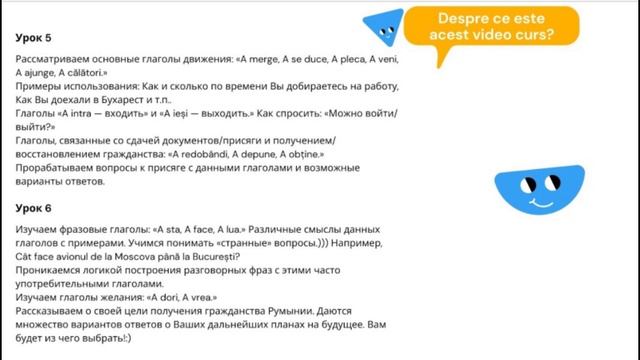 Despre ce este acest video curs?

Урок 5

Рассматриваем основные глаголы движения: «A merge, A se duce, A pleca, A veni, A ajunge, A călători.»
Примеры использования: Как и сколько по времени Вы добираетесь на работу, Как Вы доехали в Бухарест и т.п..
Глаголы «A intra — входить» и «A ieși — выходить.» Как спросить: «Можно войти/выйти?»
Глаголы, связанные со сдачей документов/присяги и получением/восстановлением гражданства: «A redobândi, A depune, A obține.»
Прорабатываем вопросы к присяге с данными глаголами и возможные варианты ответов.

Урок 6

Изучаем фразовые глаголы: «A sta, A face, A lua.» Различные смыслы данных глаголов с примерами. Учимся понимать «странные» вопросы.))) Например, Cât face avionul de la Moscova până la București?
Проникаемся логикой построения разговорных фраз с этими часто употребительными глаголами.
Изучаем глаголы желания: «A dori, A vrea.»
Рассказываем о своей цели получения гражданства Румынии. Даются множество вариантов ответов о Ваших дальнейших планах на будущее. Вам будет из чего выбрать!:)